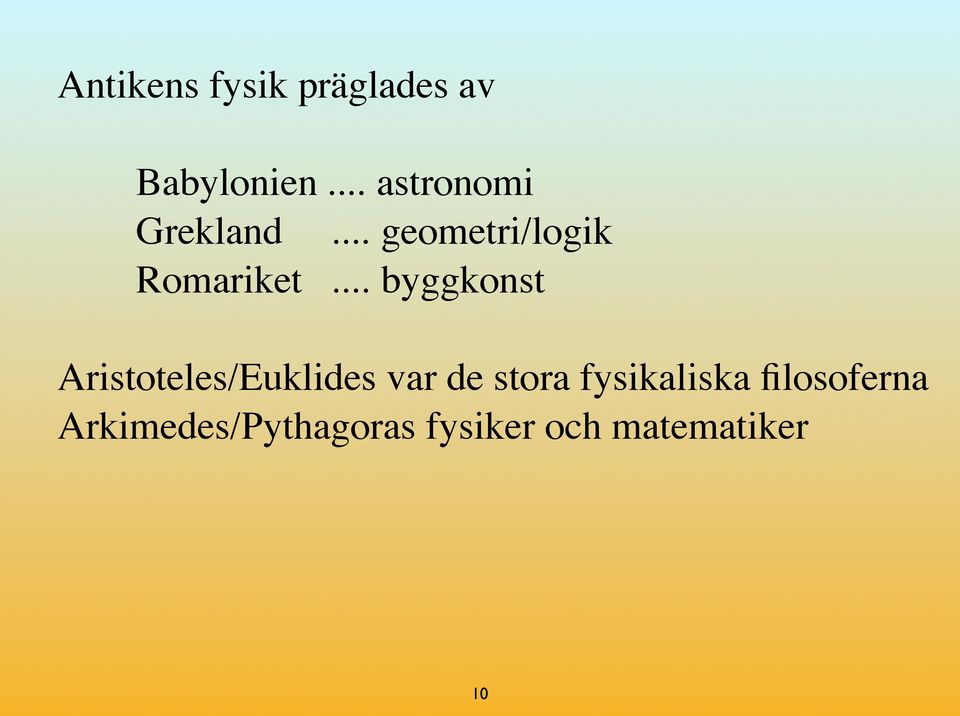 Antikens fysik präglades av

Babylonien .... astronomi
Grekland .... geometri/logik
Romariket .... byggkonst

Aristoteles/Euklides var de stora fysikaliska filosoferna
Arkimedes/Pythagoras fysiker och matematiker

10